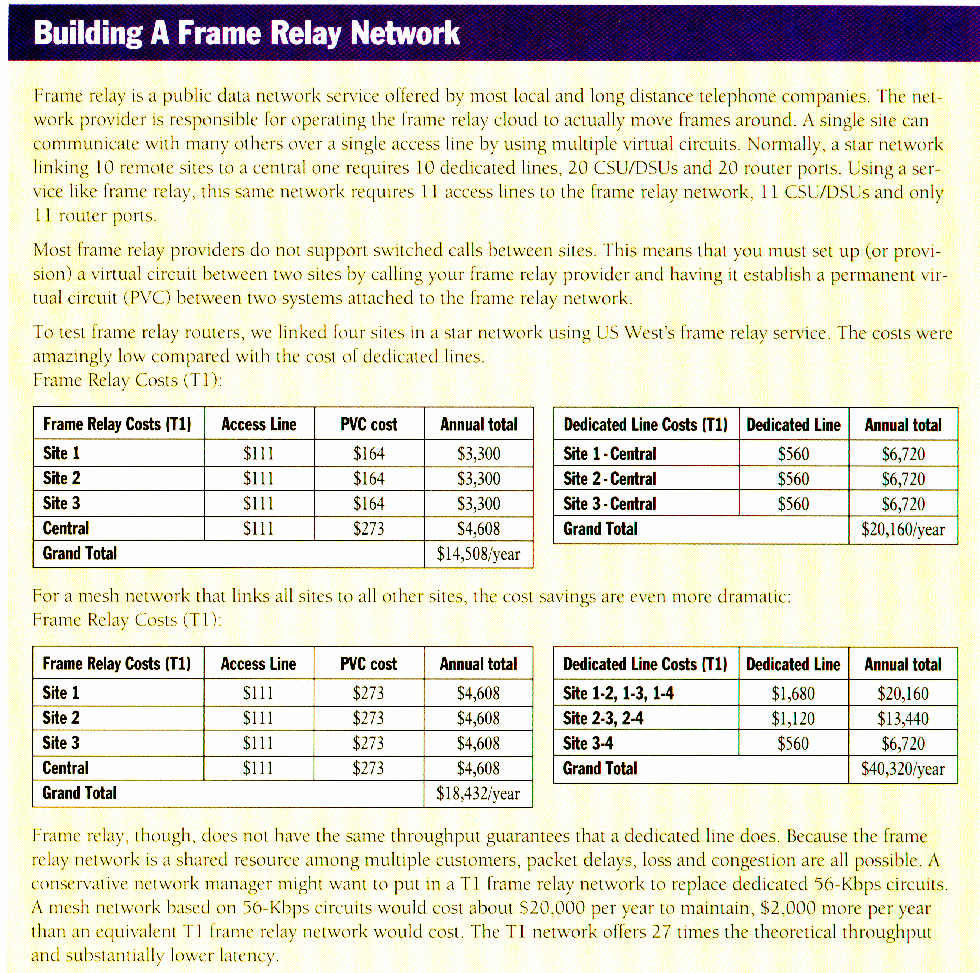 Building A Frame Relay Network

Frame relay is a public data network service offered by most local and long distance telephone companies. The network provider is responsible for operating the frame relay cloud to actually move frames around. A single site can communicate with many others over a single access line by using multiple virtual circuits. Normally, a star network linking 10 remote sites to a central one requires 10 dedicated lines, 20 CSU/DSUs and 20 router ports. Using a service like frame relay, this same network requires 11 access lines to the frame relay network, 11 CSU/DSUs and only 11 router ports.

Most frame relay providers do not support switched calls between sites. This means that you must set up (or provision) a virtual circuit between two sites by calling your frame relay provider and having it establish a permanent virtual circuit (PVC) between two systems attached to the frame relay network.

To test frame relay routers, we linked four sites in a star network using US West's frame relay service. The costs were amazingly low compared with the cost of dedicated lines.
Frame Relay Costs (T1):

| Frame Relay Costs (T1) | Access Line | PVC cost | Annual total |
|---|---|---|---|
| Site 1 | $111 | $164 | $3,300 |
| Site 2 | $111 | $164 | $3,300 |
| Site 3 | $111 | $164 | $3,300 |
| Central | $111 | $273 | $4,608 |
| Grand Total | | | $14,508/year |

| Dedicated Line Costs (T1) | Dedicated Line | Annual total |
|---|---|---|
| Site 1 - Central | $560 | $6,720 |
| Site 2 - Central | $560 | $6,720 |
| Site 3 - Central | $560 | $6,720 |
| Grand Total | | $20,160/year |

For a mesh network that links all sites to all other sites, the cost savings are even more dramatic:
Frame Relay Costs (T1):

| Frame Relay Costs (T1) | Access Line | PVC cost | Annual total |
|---|---|---|---|
| Site 1 | $111 | $273 | $4,608 |
| Site 2 | $111 | $273 | $4,608 |
| Site 3 | $111 | $273 | $4,608 |
| Central | $111 | $273 | $4,608 |
| Grand Total | | | $18,432/year |

| Dedicated Line Costs (T1) | Dedicated Line | Annual total |
|---|---|---|
| Site 1-2, 1-3, 1-4 | $1,680 | $20,160 |
| Site 2-3, 2-4 | $1,120 | $13,440 |
| Site 3-4 | $560 | $6,720 |
| Grand Total | | $40,320/year |

Frame relay, though, does not have the same throughput guarantees that a dedicated line does. Because the frame relay network is a shared resource among multiple customers, packet delays, loss and congestion are all possible. A conservative network manager might want to put in a T1 frame relay network to replace dedicated 56-Kbps circuits. A mesh network based on 56-Kbps circuits would cost about $20,000 per year to maintain, $2,000 more per year than an equivalent T1 frame relay network would cost. The T1 network offers 27 times the theoretical throughput and substantially lower latency.